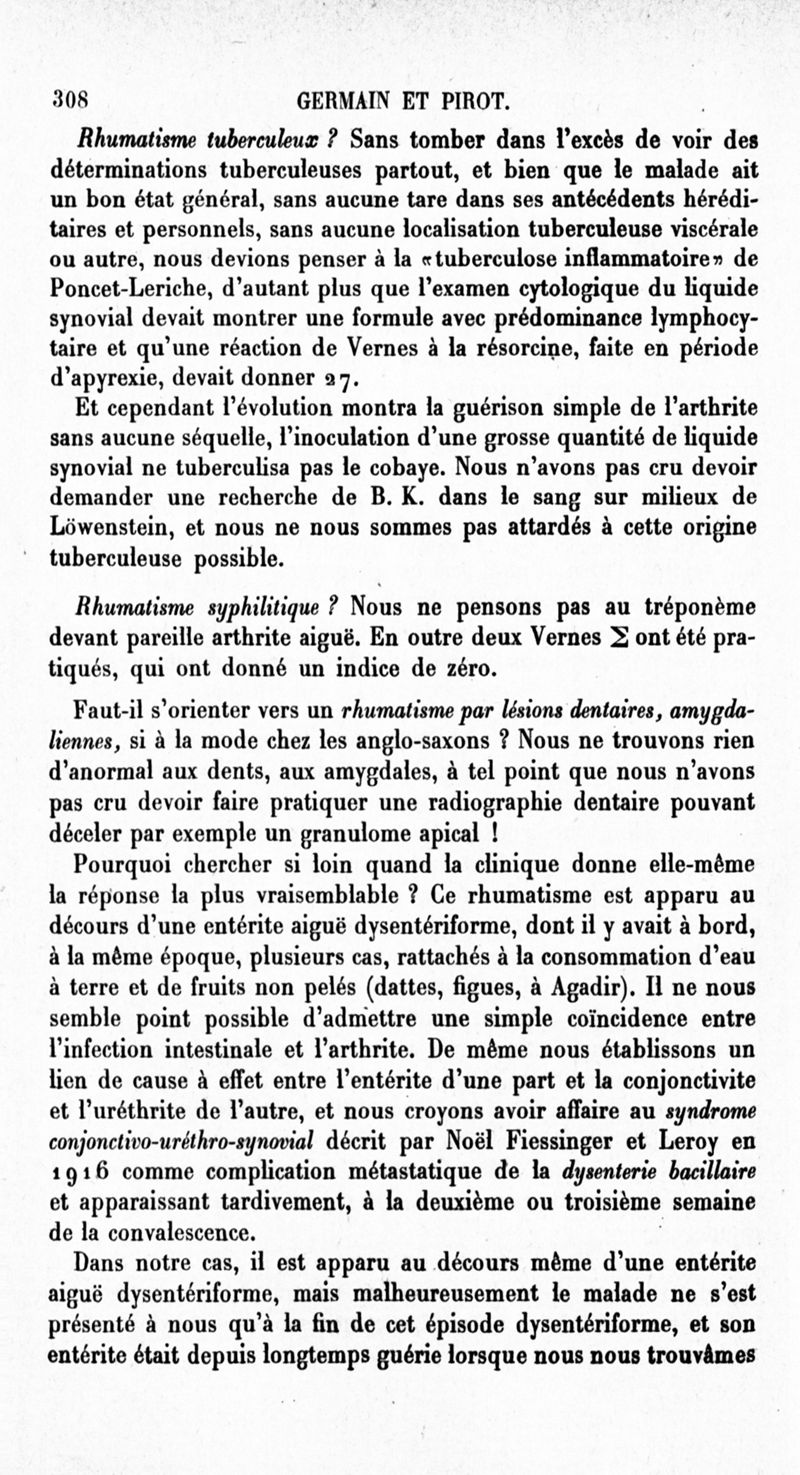 308 GERMAIN ET PIROT.

Rhumatisme tuberculeux ? Sans tomber dans l'excès de voir des déterminations tuberculeuses partout, et bien que le malade ait un bon état général, sans aucune tare dans ses antécédents héréditaires et personnels, sans aucune localisation tuberculeuse viscérale ou autre, nous devions penser à la «tuberculose inflammatoire» de Poncet-Leriche, d'autant plus que l'examen cytologique du liquide synovial devait montrer une formule avec prédominance lymphocytaire et qu'une réaction de Vernes à la résorcine, faite en période d'apyrexie, devait donner 27.

Et cependant l'évolution montra la guérison simple de l'arthrite sans aucune séquelle, l'inoculation d'une grosse quantité de liquide synovial ne tuberculisa pas le cobaye. Nous n'avons pas cru devoir demander une recherche de B. K. dans le sang sur milieux de Löwenstein, et nous ne nous sommes pas attardés à cette origine tuberculeuse possible.

Rhumatisme syphilitique ? Nous ne pensons pas au tréponème devant pareille arthrite aiguë. En outre deux Vernes $\Sigma$ ont été pratiqués, qui ont donné un indice de zéro.

Faut-il s'orienter vers un rhumatisme par lésions dentaires, amygdaliennes, si à la mode chez les anglo-saxons ? Nous ne trouvons rien d'anormal aux dents, aux amygdales, à tel point que nous n'avons pas cru devoir faire pratiquer une radiographie dentaire pouvant déceler par exemple un granulome apical !

Pourquoi chercher si loin quand la clinique donne elle-même la réponse la plus vraisemblable ? Ce rhumatisme est apparu au décours d'une entérite aiguë dysentériforme, dont il y avait à bord, à la même époque, plusieurs cas, rattachés à la consommation d'eau à terre et de fruits non pelés (dattes, figues, à Agadir). Il ne nous semble point possible d'admettre une simple coïncidence entre l'infection intestinale et l'arthrite. De même nous établissons un lien de cause à effet entre l'entérite d'une part et la conjonctivite et l'uréthrite de l'autre, et nous croyons avoir affaire au syndrome conjonctivo-uréthro-synovial décrit par Noël Fiessinger et Leroy en 1916 comme complication métastatique de la dysenterie bacillaire et apparaissant tardivement, à la deuxième ou troisième semaine de la convalescence.

Dans notre cas, il est apparu au décours même d'une entérite aiguë dysentériforme, mais malheureusement le malade ne s'est présenté à nous qu'à la fin de cet épisode dysentériforme, et son entérite était depuis longtemps guérie lorsque nous nous trouvâmes